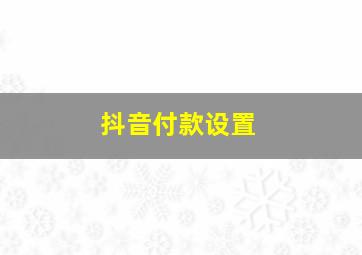 抖音付款设置